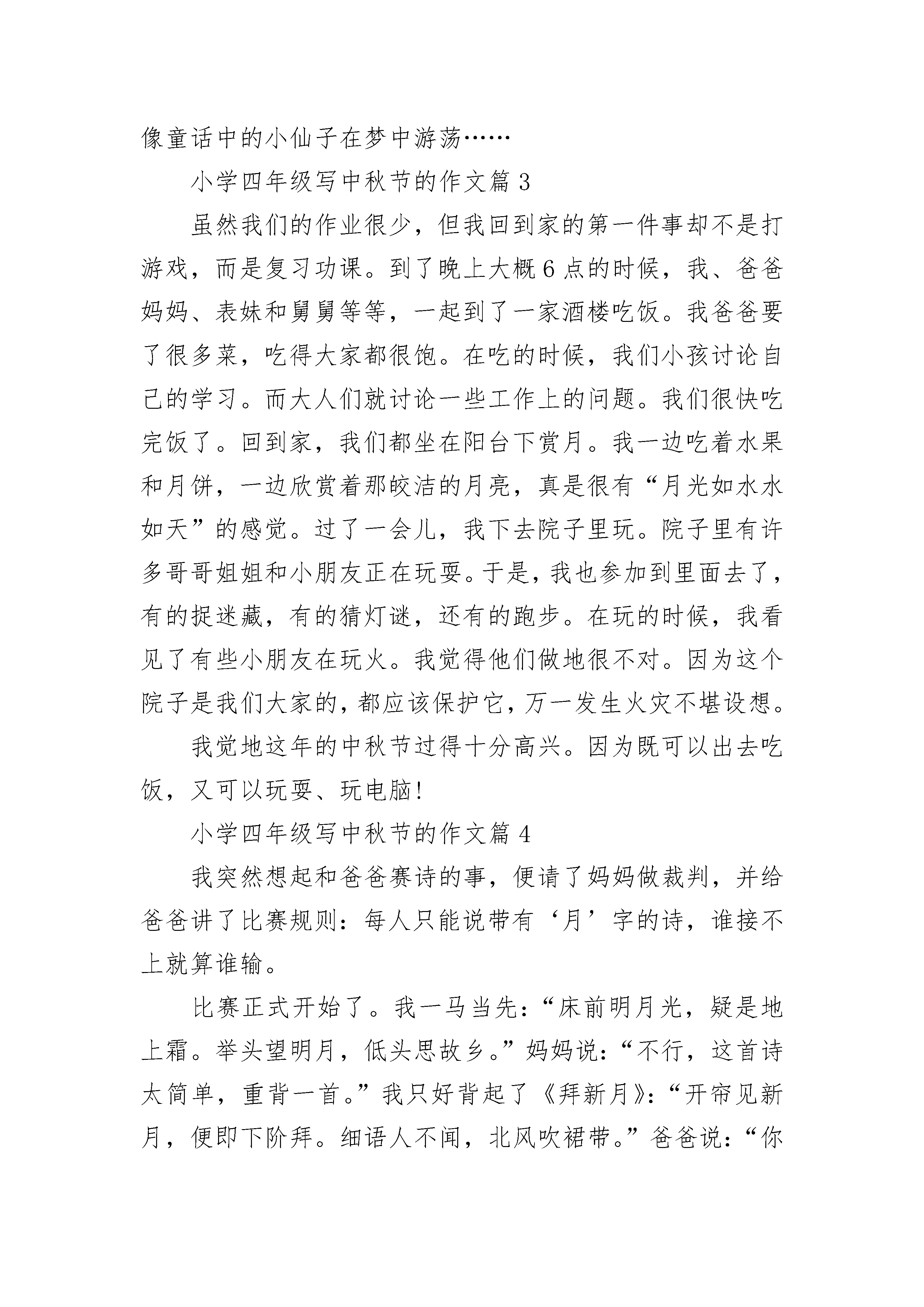 像童话中的小仙子在梦中游荡……

小学四年级写中秋节的作文篇 3

虽然我们的作业很少，但我回到家的第一件事却不是打游戏，而是复习功课。到了晚上大概 6 点的时候，我、爸爸妈妈、表妹和舅舅等等，一起到了一家酒楼吃饭。我爸爸要了很多菜，吃得大家都很饱。在吃的时候，我们小孩讨论自己的学习。而大人们就讨论一些工作上的问题。我们很快吃完饭了。回到家，我们都坐在阳台下赏月。我一边吃着水果和月饼，一边欣赏着那皎洁的月亮，真是很有“月光如水水如天”的感觉。过了一会儿，我下去院子里玩。院子里有许多哥哥姐姐和小朋友正在玩耍。于是，我也参加到里面去了，有的捉迷藏，有的猜灯谜，还有的跑步。在玩的时候，我看见了有些小朋友在玩火。我觉得他们做地很不对。因为这个院子是我们大家的，都应该保护它，万一发生火灾不堪设想。

我觉地这年的中秋节过得十分高兴。因为既可以出去吃饭，又可以玩耍、玩电脑！

小学四年级写中秋节的作文篇 4

我突然想起和爸爸赛诗的事，便请了妈妈做裁判，并给爸爸讲了比赛规则：每人只能说带有‘月’字的诗，谁接不上就算谁输。

比赛正式开始了。我一马当先：“床前明月光，疑是地上霜。举头望明月，低头思故乡。”妈妈说：“不行，这首诗太简单，重背一首。”我只好背起了《拜新月》：“开帘见新月，便即下阶拜。细语人不闻，北风吹裙带。”爸爸说：“你